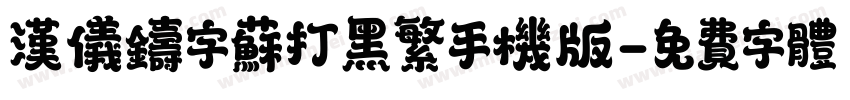 漢儀鑄字蘇打黑繁手機版-免費字體